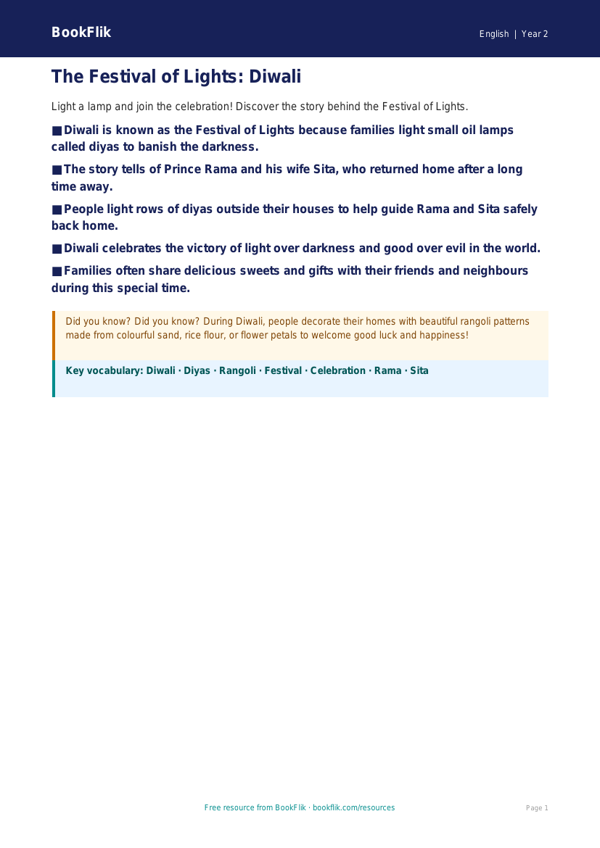 BookFlik

English | Year 2

The Festival of Lights: Diwali

Light a lamp and join the celebration! Discover the story behind the Festival of Lights.

■ Diwali is known as the Festival of Lights because families light small oil lamps called diyas to banish the darkness.

■ The story tells of Prince Rama and his wife Sita, who returned home after a long time away.

■ People light rows of diyas outside their houses to help guide Rama and Sita safely back home.

■ Diwali celebrates the victory of light over darkness and good over evil in the world.

■ Families often share delicious sweets and gifts with their friends and neighbours during this special time.

Did you know? Did you know? During Diwali, people decorate their homes with beautiful rangoli patterns made from colourful sand, rice flour, or flower petals to welcome good luck and happiness!

Key vocabulary: Diwali · Diyas · Rangoli · Festival · Celebration · Rama · Sita

Free resource from BookFlik · bookflik.com/resources

Page 1